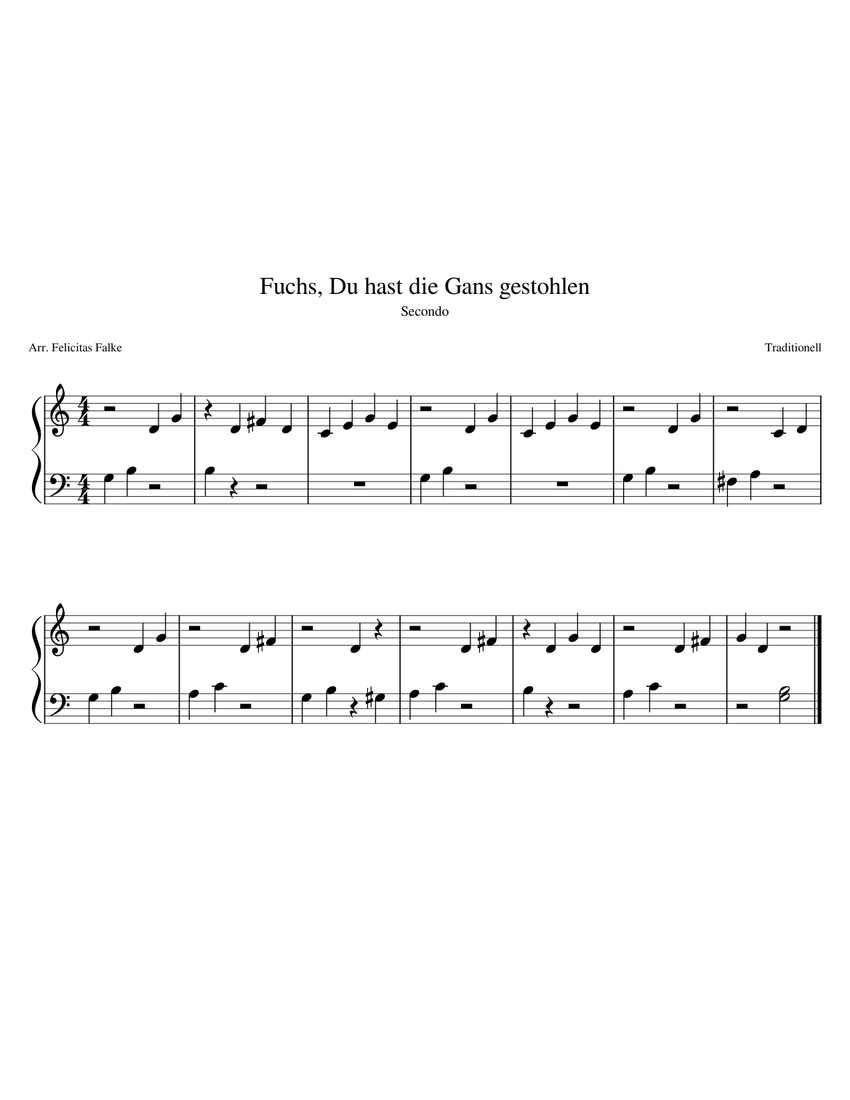 Fuchs, Du hast die Gans gestohlen

Secondo

Arr. Felicitas Falke

Traditionell